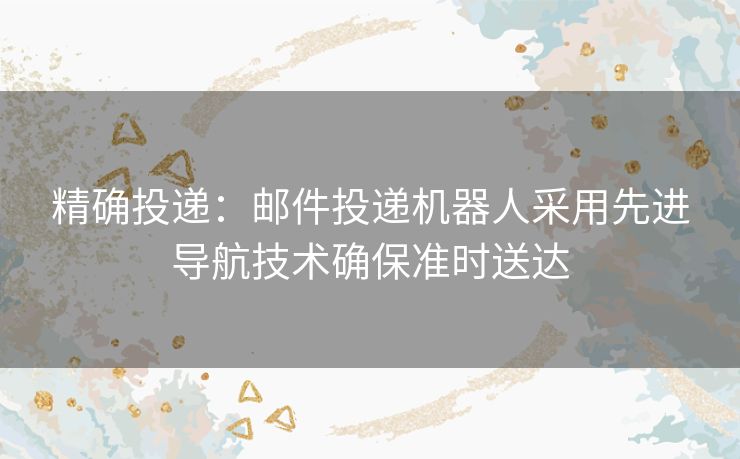 精确投递：邮件投递机器人采用先进导航技术确保准时送达